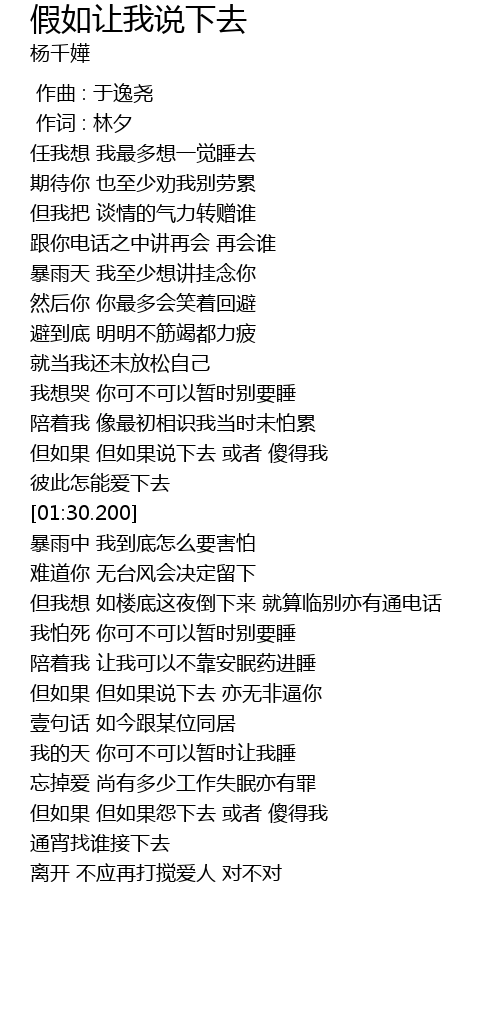 假如让我说下去
杨千嬅

作曲 : 于逸尧
作词 : 林夕
任我想 我最多想一觉睡去
期待你 也至少劝我别劳累
但我把 谈情的气力转赠谁
跟你电话之中讲再会 再会谁
暴雨天 我至少想讲挂念你
然后你 你最多会笑着回避
避到底 明明不筋竭都力疲
就当我还未放松自己
我想哭 你可不可以暂时别要睡
陪着我 像最初相识我当时未怕累
但如果 但如果说下去 或者 傻得我
彼此怎能爱下去
[01:30.200]
暴雨中 我到底怎么要害怕
难道你 无台风会决定留下
但我想 如楼底这夜倒下来 就算临别亦有通电话
我怕死 你可不可以暂时别要睡
陪着我 让我可以不靠安眠药进睡
但如果 但如果说下去 亦无非逼你
壹句话 如今跟某位同居
我的天 你可不可以暂时让我睡
忘掉爱 尚有多少工作失眠亦有罪
但如果 但如果怨下去 或者 傻得我
通宵找谁接下去
离开 不应再打搅爱人 对不对